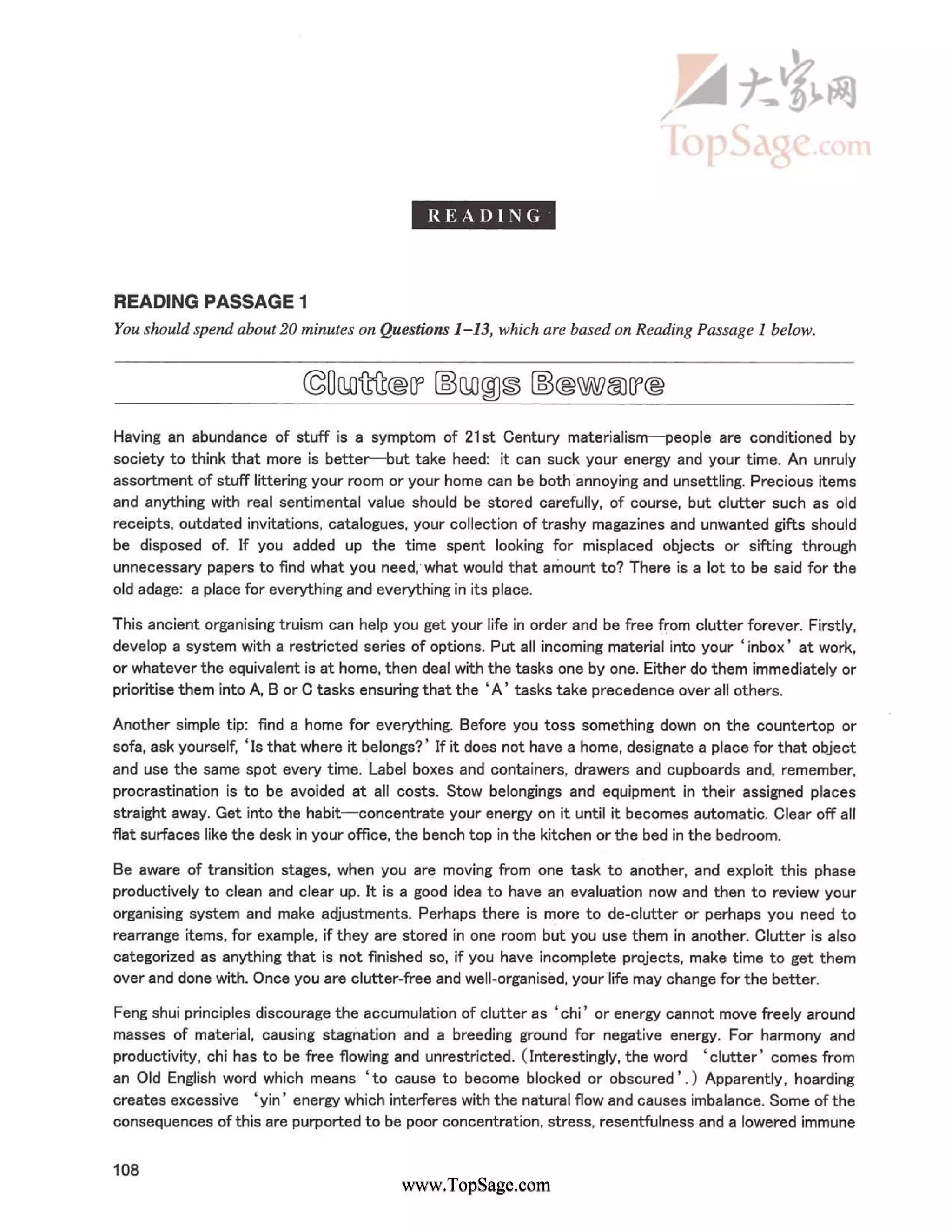 大家网
TopSage.com

READING

READING PASSAGE 1

You should spend about 20 minutes on Questions 1–13, which are based on Reading Passage 1 below.

Clutter Bugs Beware

Having an abundance of stuff is a symptom of 21st Century materialism—people are conditioned by society to think that more is better—but take heed: it can suck your energy and your time. An unruly assortment of stuff littering your room or your home can be both annoying and unsettling. Precious items and anything with real sentimental value should be stored carefully, of course, but clutter such as old receipts, outdated invitations, catalogues, your collection of trashy magazines and unwanted gifts should be disposed of. If you added up the time spent looking for misplaced objects or sifting through unnecessary papers to find what you need, what would that amount to? There is a lot to be said for the old adage: a place for everything and everything in its place.

This ancient organising truism can help you get your life in order and be free from clutter forever. Firstly, develop a system with a restricted series of options. Put all incoming material into your 'inbox' at work, or whatever the equivalent is at home, then deal with the tasks one by one. Either do them immediately or prioritise them into A, B or C tasks ensuring that the 'A' tasks take precedence over all others.

Another simple tip: find a home for everything. Before you toss something down on the countertop or sofa, ask yourself, 'Is that where it belongs?' If it does not have a home, designate a place for that object and use the same spot every time. Label boxes and containers, drawers and cupboards and, remember, procrastination is to be avoided at all costs. Stow belongings and equipment in their assigned places straight away. Get into the habit—concentrate your energy on it until it becomes automatic. Clear off all flat surfaces like the desk in your office, the bench top in the kitchen or the bed in the bedroom.

Be aware of transition stages, when you are moving from one task to another, and exploit this phase productively to clean and clear up. It is a good idea to have an evaluation now and then to review your organising system and make adjustments. Perhaps there is more to de-clutter or perhaps you need to rearrange items, for example, if they are stored in one room but you use them in another. Clutter is also categorized as anything that is not finished so, if you have incomplete projects, make time to get them over and done with. Once you are clutter-free and well-organised, your life may change for the better.

Feng shui principles discourage the accumulation of clutter as 'chi' or energy cannot move freely around masses of material, causing stagnation and a breeding ground for negative energy. For harmony and productivity, chi has to be free flowing and unrestricted. (Interestingly, the word 'clutter' comes from an Old English word which means 'to cause to become blocked or obscured'.) Apparently, hoarding creates excessive 'yin' energy which interferes with the natural flow and causes imbalance. Some of the consequences of this are purported to be poor concentration, stress, resentfulness and a lowered immune

108

www.TopSage.com